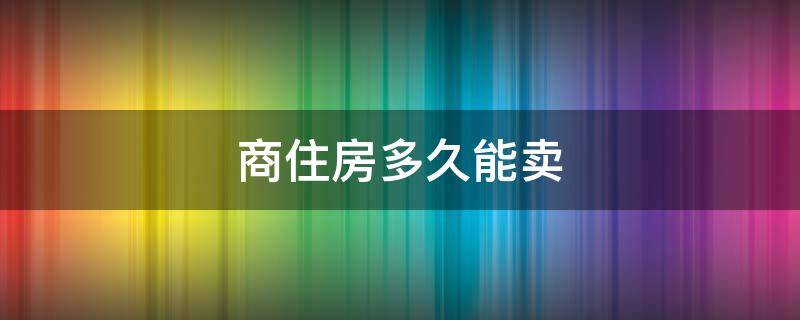 商住房多久能卖